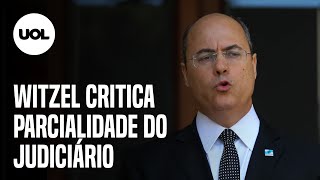 UOL

WITZEL CRITICA PARCIALIDADE DO JUDICIÁRIO